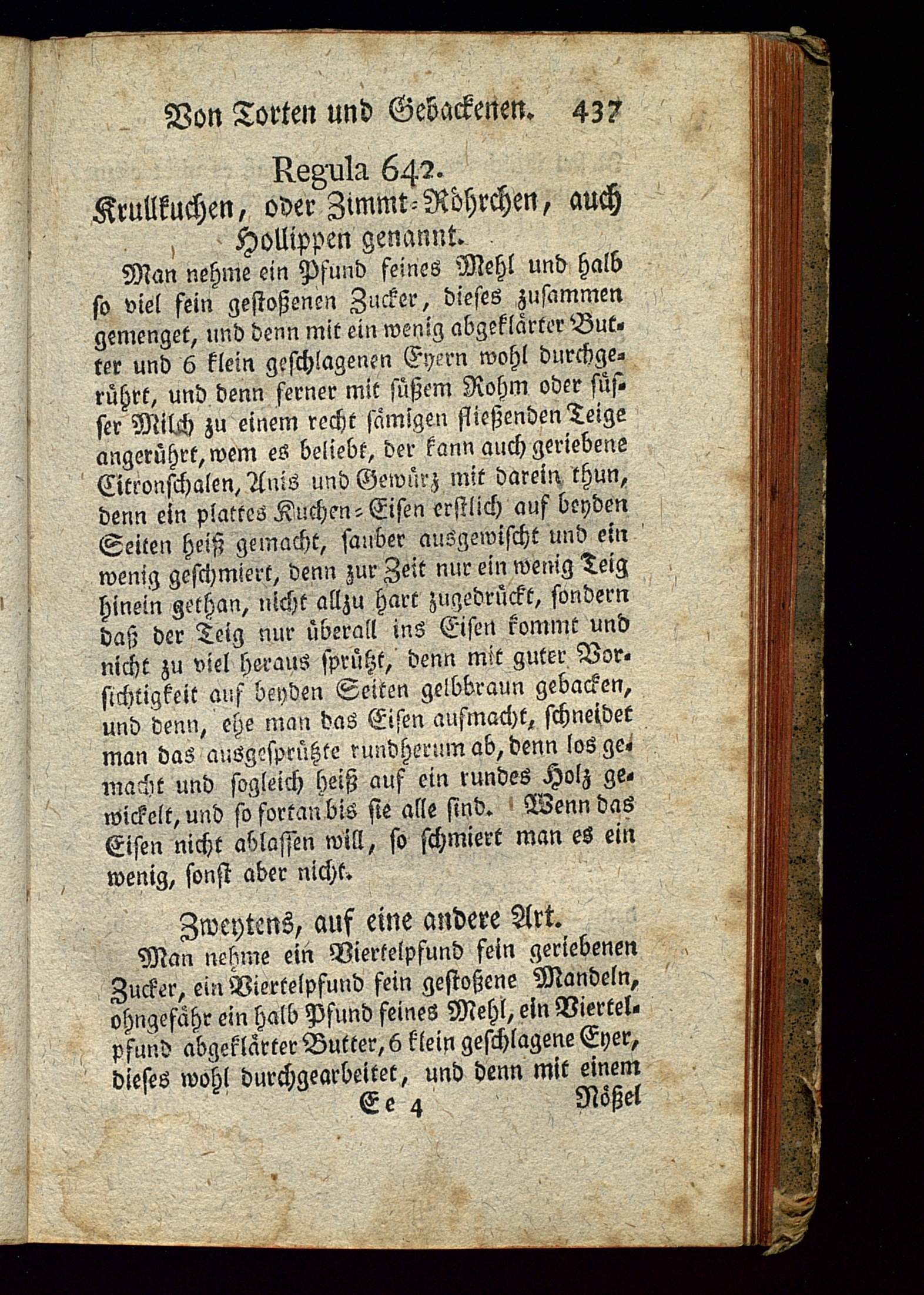 Von Torten und Gebackenen. 437

Regula 642.
Krullkuchen, oder Zimmt-Röhrchen, auch Hollippen genannt.

Man nehme ein Pfund feines Mehl und halb so viel fein gestoßenen Zucker, dieses zusammen gemenget, und denn mit ein wenig abgeklärter Butter und 6 klein geschlagenen Eyern wohl durchgerührt, und denn ferner mit süßem Rohm oder süsser Milch zu einem recht sämigen fließenden Teige angerührt, wem es beliebt, der kann auch geriebene Citronschalen, Anis und Gewürz mit darein thun, denn ein plattes Kuchen-Eisen erstlich auf beyden Seiten heiß gemacht, sauber ausgewischt und ein wenig geschmiert, denn zur Zeit nur ein wenig Teig hinein gethan, nicht allzu hart zugedrückt, sondern daß der Teig nur überall ins Eisen kommt und nicht zu viel heraus sprützt, denn mit guter Vorsichtigkeit auf beyden Seiten gelbbraun gebacken, und denn, ehe man das Eisen aufmacht, schneidet man das ausgesprützte rundherum ab, denn los gemacht und sogleich heiß auf ein rundes Holz gewickelt, und so fortan bis sie alle sind. Wenn das Eisen nicht ablassen will, so schmiert man es ein wenig, sonst aber nicht.

Zweytens, auf eine andere Art.

Man nehme ein Viertelpfund fein geriebenen Zucker, ein Viertelpfund fein gestoßene Mandeln, ohngefähr ein halb Pfund feines Mehl, ein Viertelpfund abgeklärter Butter, 6 klein geschlagene Eyer, dieses wohl durchgearbeitet, und denn mit einem

Ee 4 Nößel